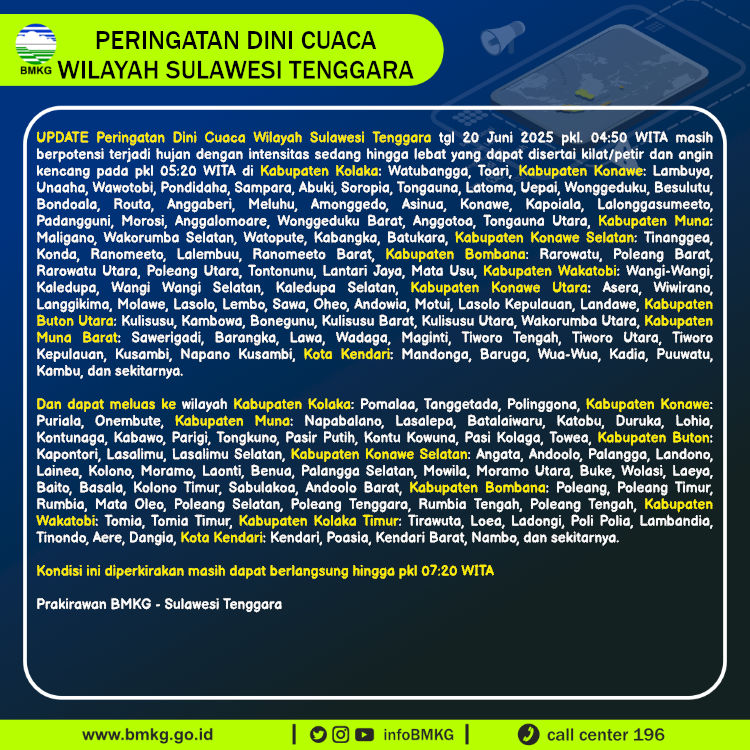 BMKG

PERINGATAN DINI CUACA
WILAYAH SULAWESI TENGGARA

UPDATE Peringatan Dini Cuaca Wilayah Sulawesi Tenggara tgl 20 Juni 2025 pkl. 04:50 WITA masih berpotensi terjadi hujan dengan intensitas sedang hingga lebat yang dapat disertai kilat/petir dan angin kencang pada pkl 05:20 WITA di Kabupaten Kolaka: Watubangga, Toari, Kabupaten Konawe: Lambuya, Unaaha, Wawotobi, Pondidaha, Sampara, Abuki, Soropia, Tongauna, Latoma, Uepai, Wonggeduku, Besulutu, Bondoala, Routa, Anggaberi, Meluhu, Amonggedo, Asinua, Konawe, Kapoiala, Lalonggasumeeto, Padangguni, Morosi, Anggalomoare, Wonggeduku Barat, Anggotoa, Tongauna Utara, Kabupaten Muna: Maligano, Wakorumba Selatan, Watopute, Kabangka, Batukara, Kabupaten Konawe Selatan: Tinanggea, Konda, Ranomeeto, Lalembuu, Ranomeeto Barat, Kabupaten Bombana: Rarowatu, Poleang Barat, Rarowatu Utara, Poleang Utara, Tontonunu, Lantari Jaya, Mata Usu, Kabupaten Wakatobi: Wangi-Wangi, Kaledupa, Wangi Wangi Selatan, Kaledupa Selatan, Kabupaten Konawe Utara: Asera, Wiwirano, Langgikima, Molawe, Lasolo, Lembo, Sawa, Oheo, Andowia, Motui, Lasolo Kepulauan, Landawe, Kabupaten Buton Utara: Kulisusu, Kambowa, Bonegunu, Kulisusu Barat, Kulisusu Utara, Wakorumba Utara, Kabupaten Muna Barat: Sawerigadi, Barangka, Lawa, Wadaga, Maginti, Tiworo Tengah, Tiworo Utara, Tiworo Kepulauan, Kusambi, Napano Kusambi, Kota Kendari: Mandonga, Baruga, Wua-Wua, Kadia, Puuwatu, Kambu, dan sekitarnya.

Dan dapat meluas ke wilayah Kabupaten Kolaka: Pomalaa, Tanggetada, Polinggona, Kabupaten Konawe: Puriala, Onembute, Kabupaten Muna: Napabalano, Lasalepa, Batalaiwaru, Katobu, Duruka, Lohia, Kontunaga, Kabawo, Parigi, Tongkuno, Pasir Putih, Kontu Kowuna, Pasi Kolaga, Towea, Kabupaten Buton: Kapontori, Lasalimu, Lasalimu Selatan, Kabupaten Konawe Selatan: Angata, Andoolo, Palangga, Landono, Lainea, Kolono, Moramo, Laonti, Benua, Palangga Selatan, Mowila, Moramo Utara, Buke, Wolasi, Laeya, Baito, Basala, Kolono Timur, Sabulakoa, Andoolo Barat, Kabupaten Bombana: Poleang, Poleang Timur, Rumbia, Mata Oleo, Poleang Selatan, Poleang Tenggara, Rumbia Tengah, Poleang Tengah, Kabupaten Wakatobi: Tomia, Tomia Timur, Kabupaten Kolaka Timur: Tirawuta, Loea, Ladongi, Poli Polia, Lambandia, Tinondo, Aere, Dangia, Kota Kendari: Kendari, Poasia, Kendari Barat, Nambo, dan sekitarnya.

Kondisi ini diperkirakan masih dapat berlangsung hingga pkl 07:20 WITA

Prakirawan BMKG - Sulawesi Tenggara

www.bmkg.go.id | infoBMKG | call center 196